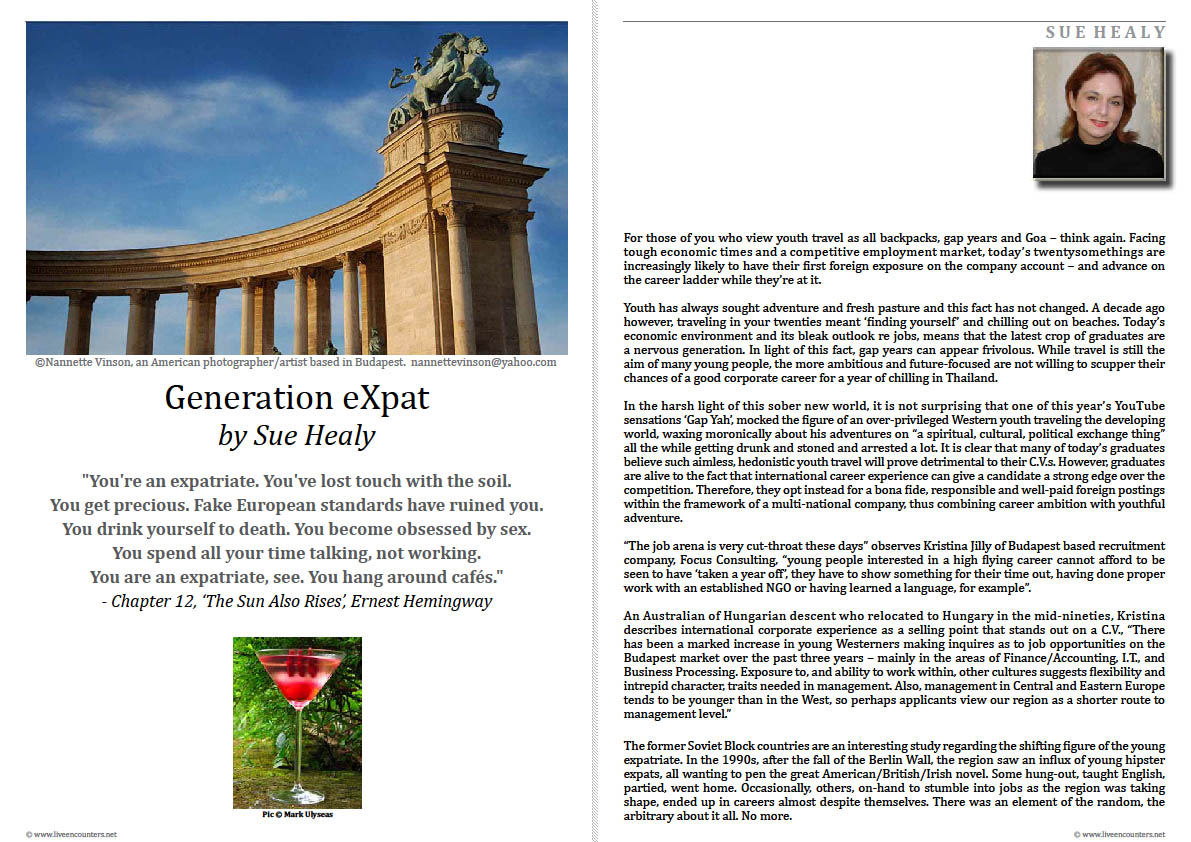 ©Nannette Vinson, an American photographer/artist based in Budapest. nannettevinson@yahoo.com

Generation eXpat
by Sue Healy

"You're an expatriate. You've lost touch with the soil. You get precious. Fake European standards have ruined you. You drink yourself to death. You become obsessed by sex. You spend all your time talking, not working. You are an expatriate, see. You hang around cafés."
- Chapter 12, 'The Sun Also Rises', Ernest Hemingway

Pic © Mark Ulyseas

© www.liveencounters.net

SUE HEALY

For those of you who view youth travel as all backpacks, gap years and Goa – think again. Facing tough economic times and a competitive employment market, today's twentysomethings are increasingly likely to have their first foreign exposure on the company account – and advance on the career ladder while they're at it.

Youth has always sought adventure and fresh pasture and this fact has not changed. A decade ago however, traveling in your twenties meant 'finding yourself' and chilling out on beaches. Today's economic environment and its bleak outlook re jobs, means that the latest crop of graduates are a nervous generation. In light of this fact, gap years can appear frivolous. While travel is still the aim of many young people, the more ambitious and future-focused are not willing to scupper their chances of a good corporate career for a year of chilling in Thailand.

In the harsh light of this sober new world, it is not surprising that one of this year's YouTube sensations 'Gap Yah', mocked the figure of an over-privileged Western youth traveling the developing world, waxing moronically about his adventures on "a spiritual, cultural, political exchange thing" all the while getting drunk and stoned and arrested a lot. It is clear that many of today's graduates believe such aimless, hedonistic youth travel will prove detrimental to their C.V.s. However, graduates are alive to the fact that international career experience can give a candidate a strong edge over the competition. Therefore, they opt instead for a bona fide, responsible and well-paid foreign postings within the framework of a multi-national company, thus combining career ambition with youthful adventure.

"The job arena is very cut-throat these days" observes Kristina Jilly of Budapest based recruitment company, Focus Consulting, "young people interested in a high flying career cannot afford to be seen to have 'taken a year off', they have to show something for their time out, having done proper work with an established NGO or having learned a language, for example".

An Australian of Hungarian descent who relocated to Hungary in the mid-nineties, Kristina describes international corporate experience as a selling point that stands out on a C.V., "There has been a marked increase in young Westerners making inquires as to job opportunities on the Budapest market over the past three years – mainly in the areas of Finance/Accounting, I.T., and Business Processing. Exposure to, and ability to work within, other cultures suggests flexibility and intrepid character, traits needed in management. Also, management in Central and Eastern Europe tends to be younger than in the West, so perhaps applicants view our region as a shorter route to management level."

The former Soviet Block countries are an interesting study regarding the shifting figure of the young expatriate. In the 1990s, after the fall of the Berlin Wall, the region saw an influx of young hipster expats, all wanting to pen the great American/British/Irish novel. Some hung-out, taught English, partied, went home. Occasionally, others, on-hand to stumble into jobs as the region was taking shape, ended up in careers almost despite themselves. There was an element of the random, the arbitrary about it all. No more.

© www.liveencounters.net